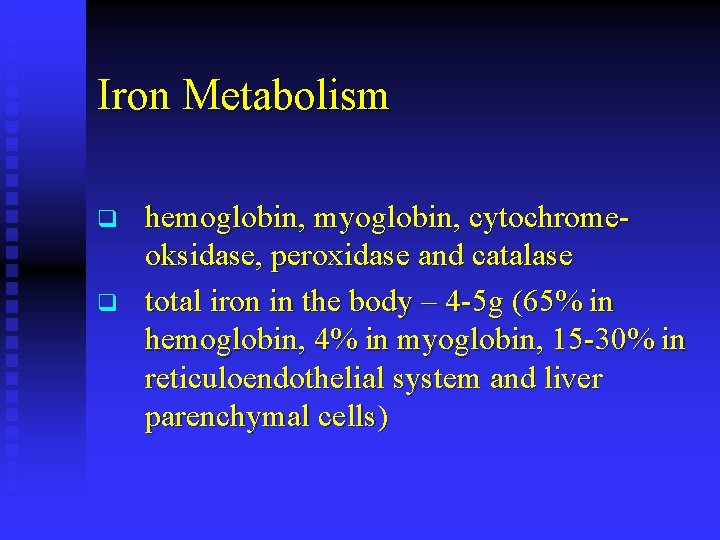 Iron Metabolism

❑ hemoglobin, myoglobin, cytochrome-oksidase, peroxidase and catalase

❑ total iron in the body – 4-5g (65% in hemoglobin, 4% in myoglobin, 15-30% in reticuloendothelial system and liver parenchymal cells)